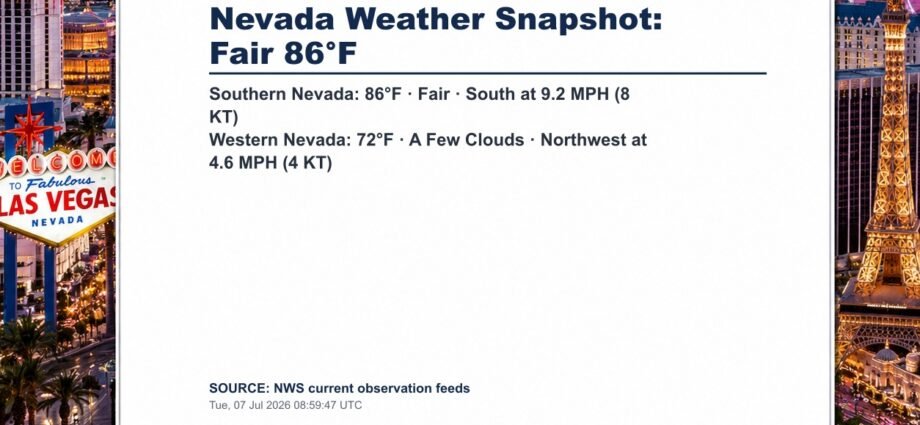 WELCOME TO Fabulous LAS VEGAS NEVADA

Nevada Weather Snapshot: Fair 86°F

Southern Nevada: 86°F · Fair · South at 9.2 MPH (8 KT)
Western Nevada: 72°F · A Few Clouds · Northwest at 4.6 MPH (4 KT)

SOURCE: NWS current observation feeds
Tue, 07 Jul 2026 08:59:47 UTC